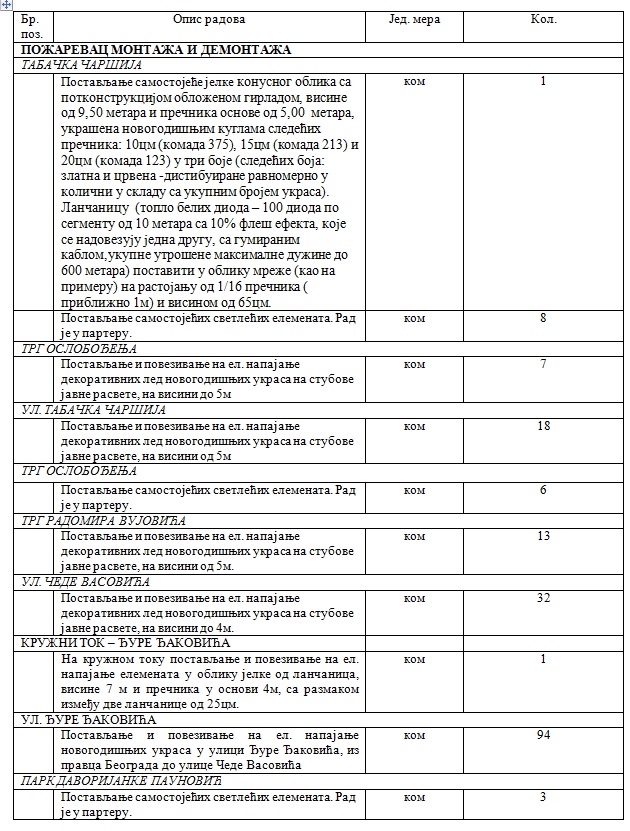 | Бр. поз. | Опис радова | Јед. мера | Кол. |
|---|---|---|---|
| ПОЖАРЕВАЦ МОНТАЖА И ДЕМОНТАЖА | | | |
| ТАБАЧКА ЧАРШИЈА | | | |
| | Постављање самостојеће јелке конусног облика са потконструкцијом обложеном гирладом, висине од 9,50 метара и пречника основе од 5,00 метара, украшена новогодишњим куглама следећих пречника: 10цм (комада 375), 15цм (комада 213) и 20цм (комада 123) у три боје (следећих боја: златна и црвена -дистибуиране равномерно у колични у складу са укупним бројем украса). Ланчаницу (топло белих диода – 100 диода по сегменту од 10 метара са 10% флеш ефекта, које се надовезују једна другу, са гумираним каблом,укупне утрошене максималне дужине до 600 метара) поставити у облику мреже (као на примеру) на растојању од 1/16 пречника ( приближно 1м) и висином од 65цм. | ком | 1 |
| | Постављање самостојећих светлећих елемената. Рад је у партеру. | ком | 8 |
| ТРГ ОСЛОБОЂЕЊА | | | |
| | Постављање и повезивање на ел. напајање декоративних лед новогодишњих украса на стубове јавне расвете, на висини до 5м | ком | 7 |
| УЛ. ТАБАЧКА ЧАРШИЈА | | | |
| | Постављање и повезивање на ел. напајање декоративних лед новогодишњих украса на стубове јавне расвете, на висини од 5м | ком | 18 |
| ТРГ ОСЛОБОЂЕЊА | | | |
| | Постављање самостојећих светлећих елемената. Рад је у партеру. | ком | 6 |
| ТРГ РАДОМИРА ВУЈОВИЋА | | | |
| | Постављање и повезивање на ел. напајање декоративних лед новогодишњих украса на стубове јавне расвете, на висини од 5м. | ком | 13 |
| УЛ. ЧЕДЕ ВАСОВИЋА | | | |
| | Постављање и повезивање на ел. напајање декоративних лед новогодишњих украса на стубове јавне расвете, на висини од 4м. | ком | 32 |
| КРУЖНИ ТОК – ЂУРЕ ЂАКОВИЋА | | | |
| | На кружном току постављање и повезивање на ел. напајање елемената у облику јелке од ланчаница, висине 7 м и пречника у основи 4м, са размаком између две ланчанице од 25цм. | ком | 1 |
| УЛ. ЂУРЕ ЂАКОВИЋА | | | |
| | Постављање и повезивање на ел. напајање новогодишњих украса у улици Ђуре Ђаковића, из правца Београда до улице Чеде Васовића | ком | 94 |
| ПАРК ДАВОРИЈАНКЕ ПАУНОВИЋ | | | |
| | Постављање самостојећих светлећих елемената. Рад је у партеру. | ком | 3 |